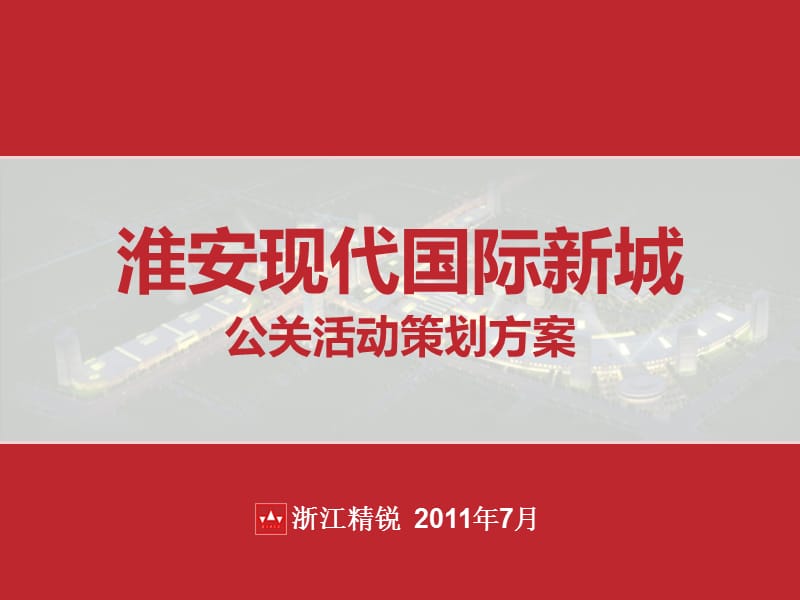 淮安现代国际新城
公关活动策划方案

浙江精锐 2011年7月